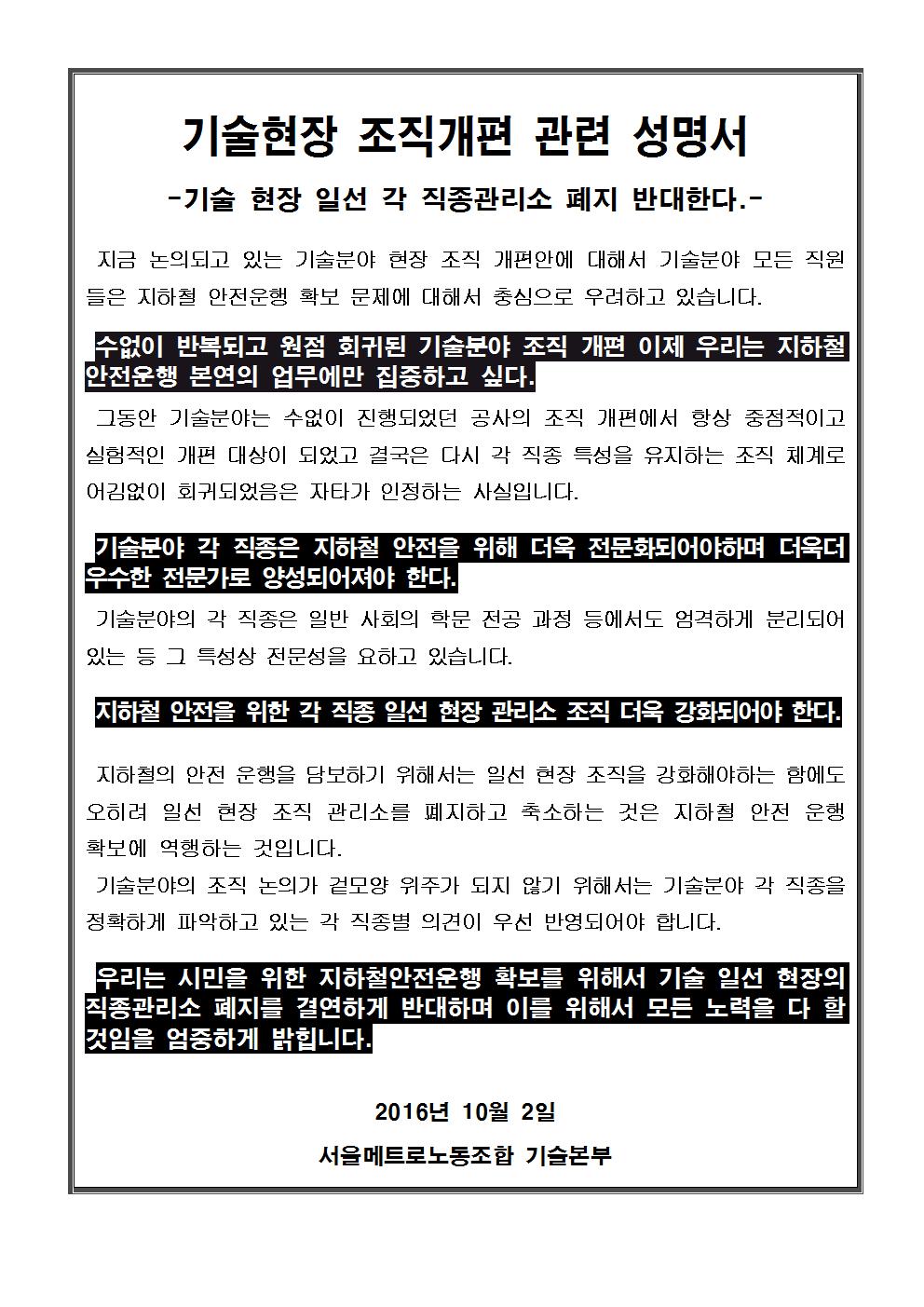 기술현장 조직개편 관련 성명서

-기술 현장 일선 각 직종관리소 폐지 반대한다.-

지금 논의되고 있는 기술분야 현장 조직 개편안에 대해서 기술분야 모든 직원들은 지하철 안전운행 확보 문제에 대해서 충심으로 우려하고 있습니다.

수없이 반복되고 원점 회귀된 기술분야 조직 개편 이제 우리는 지하철 안전운행 본연의 업무에만 집중하고 싶다.

그동안 기술분야는 수없이 진행되었던 공사의 조직 개편에서 항상 중점적이고 실험적인 개편 대상이 되었고 결국은 다시 각 직종 특성을 유지하는 조직 체계로 어김없이 회귀되었음은 자타가 인정하는 사실입니다.

기술분야 각 직종은 지하철 안전을 위해 더욱 전문화되어야하며 더욱더 우수한 전문가로 양성되어져야 한다.

기술분야의 각 직종은 일반 사회의 학문 전공 과정 등에서도 엄격하게 분리되어 있는 등 그 특성상 전문성을 요하고 있습니다.

지하철 안전을 위한 각 직종 일선 현장 관리소 조직 더욱 강화되어야 한다.

지하철의 안전 운행을 담보하기 위해서는 일선 현장 조직을 강화해야하는 함에도 오히려 일선 현장 조직 관리소를 폐지하고 축소하는 것은 지하철 안전 운행 확보에 역행하는 것입니다.

기술분야의 조직 논의가 겉모양 위주가 되지 않기 위해서는 기술분야 각 직종을 정확하게 파악하고 있는 각 직종별 의견이 우선 반영되어야 합니다.

우리는 시민을 위한 지하철안전운행 확보를 위해서 기술 일선 현장의 직종관리소 폐지를 결연하게 반대하며 이를 위해서 모든 노력을 다 할 것임을 엄중하게 밝힙니다.

2016년 10월 2일

서울메트로노동조합 기술본부